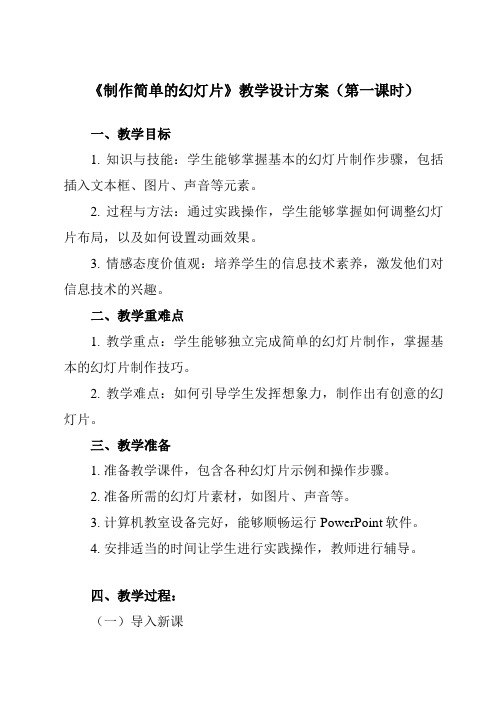 《制作简单的幻灯片》教学设计方案（第一课时）

一、教学目标

1. 知识与技能：学生能够掌握基本的幻灯片制作步骤，包括插入文本框、图片、声音等元素。

2. 过程与方法：通过实践操作，学生能够掌握如何调整幻灯片布局，以及如何设置动画效果。

3. 情感态度价值观：培养学生的信息技术素养，激发他们对信息技术的兴趣。

二、教学重难点

1. 教学重点：学生能够独立完成简单的幻灯片制作，掌握基本的幻灯片制作技巧。

2. 教学难点：如何引导学生发挥想象力，制作出有创意的幻灯片。

三、教学准备

1. 准备教学课件，包含各种幻灯片示例和操作步骤。

2. 准备所需的幻灯片素材，如图片、声音等。

3. 计算机教室设备完好，能够顺畅运行 PowerPoint 软件。

4. 安排适当的时间让学生进行实践操作，教师进行辅导。

四、教学过程：

（一）导入新课